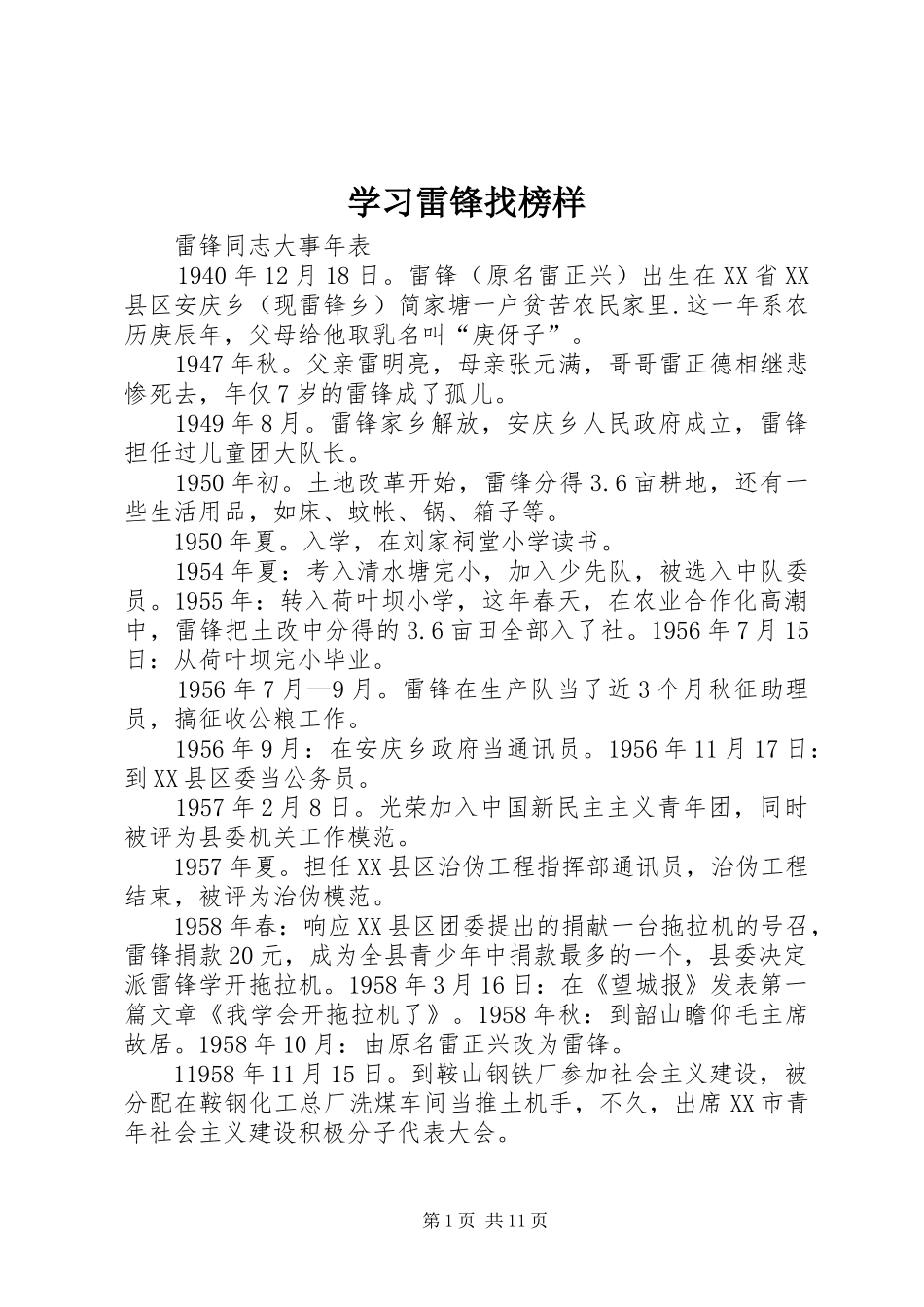 学习雷锋找榜样

雷锋同志大事年表

1940年12月18日。雷锋（原名雷正兴）出生在XX省XX县区安庆乡（现雷锋乡）简家塘一户贫苦农民家里.这一年系农历庚辰年，父母给他取乳名叫“庚伢子”。

1947年秋。父亲雷明亮，母亲张元满，哥哥雷正德相继悲惨死去，年仅7岁的雷锋成了孤儿。

1949年8月。雷锋家乡解放，安庆乡人民政府成立，雷锋担任过儿童团大队长。

1950年初。土地改革开始，雷锋分得3.6亩耕地，还有一些生活用品，如床、蚊帐、锅、箱子等。

1950年夏。入学，在刘家祠堂小学读书。

1954年夏：考入清水塘完小，加入少先队，被选入中队委员。1955年：转入荷叶坝小学，这年春天，在农业合作化高潮中，雷锋把土改中分得的3.6亩田全部入了社。1956年7月15日：从荷叶坝完小毕业。

1956年7月—9月。雷锋在生产队当了近3个月秋征助理员，搞征收公粮工作。

1956年9月：在安庆乡政府当通讯员。1956年11月17日：到XX县区委当公务员。

1957年2月8日。光荣加入中国新民主主义青年团，同时被评为县委机关工作模范。

1957年夏。担任XX县区治伪工程指挥部通讯员，治伪工程结束，被评为治伪模范。

1958年春：响应XX县区团委提出的捐献一台拖拉机的号召，雷锋捐款20元，成为全县青少年中捐款最多的一个，县委决定派雷锋学开拖拉机。1958年3月16日：在《望城报》发表第一篇文章《我学会开拖拉机了》。1958年秋：到韶山瞻仰毛主席故居。1958年10月：由原名雷正兴改为雷锋。

11958年11月15日。到鞍山钢铁厂参加社会主义建设，被分配在鞍钢化工总厂洗煤车间当推土机手，不久，出席XX市青年社会主义建设积极分子代表大会。

第1页 共11页